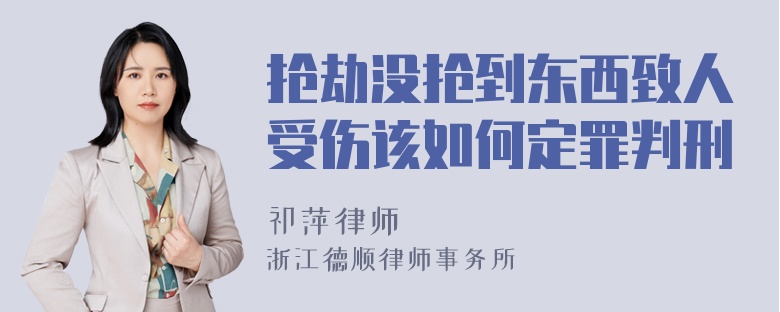 抢劫没抢到东西致人受伤该如何定罪判刑

祁萍律师

浙江德顺律师事务所